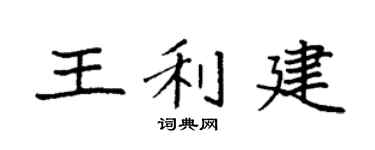 王利建

词典网